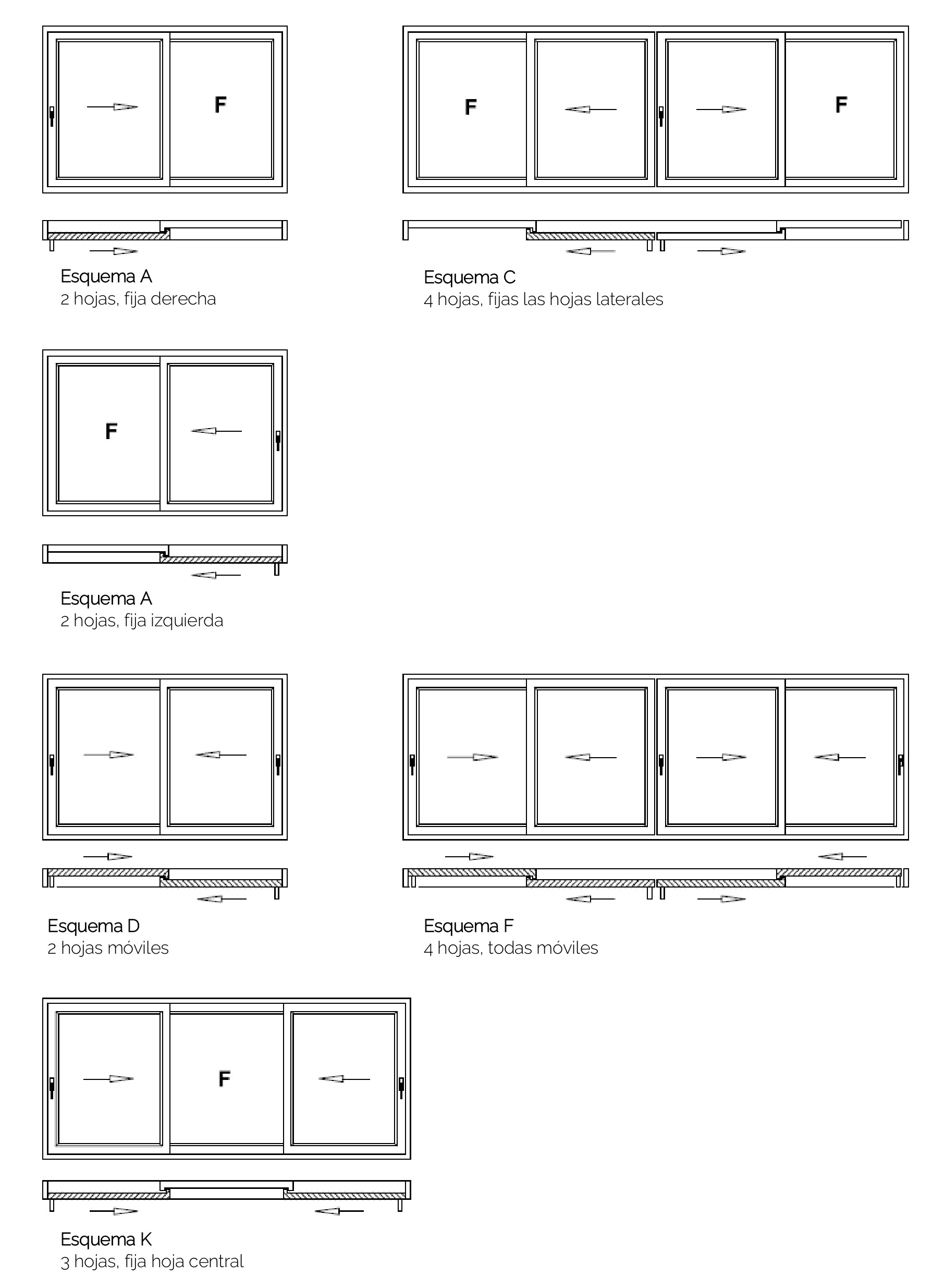 F

Esquema A
2 hojas, fija derecha

F F

Esquema C
4 hojas, fijas las hojas laterales

F

Esquema A
2 hojas, fija izquierda

Esquema D
2 hojas móviles

Esquema F
4 hojas, todas móviles

F

Esquema K
3 hojas, fija hoja central